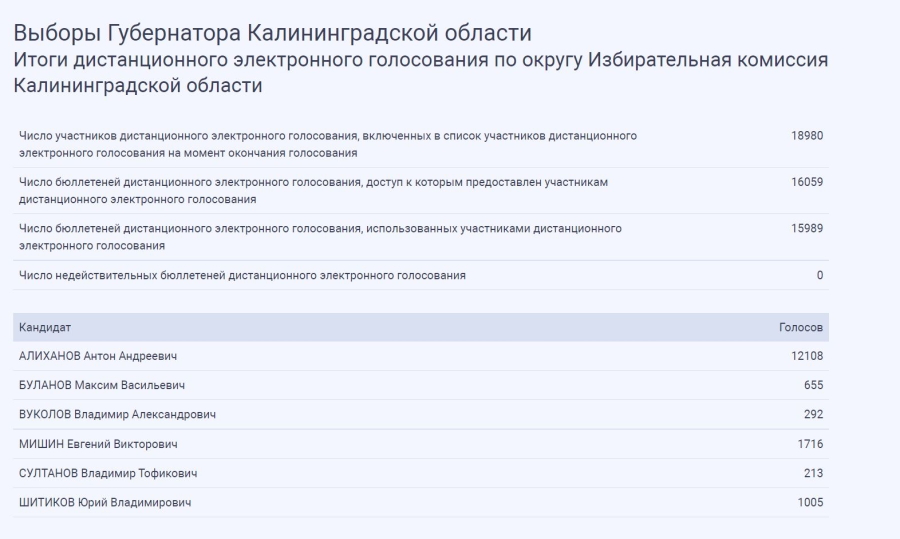 Выборы Губернатора Калининградской области
Итоги дистанционного электронного голосования по округу Избирательная комиссия Калининградской области

| | |
|---|---|
| Число участников дистанционного электронного голосования, включенных в список участников дистанционного электронного голосования на момент окончания голосования | 18980 |
| Число бюллетеней дистанционного электронного голосования, доступ к которым предоставлен участникам дистанционного электронного голосования | 16059 |
| Число бюллетеней дистанционного электронного голосования, использованных участниками дистанционного электронного голосования | 15989 |
| Число недействительных бюллетеней дистанционного электронного голосования | 0 |

| Кандидат | Голосов |
|---|---|
| АЛИХАНОВ Антон Андреевич | 12108 |
| БУЛАНОВ Максим Васильевич | 655 |
| ВУКОЛОВ Владимир Александрович | 292 |
| МИШИН Евгений Викторович | 1716 |
| СУЛТАНОВ Владимир Тофикович | 213 |
| ШИТИКОВ Юрий Владимирович | 1005 |